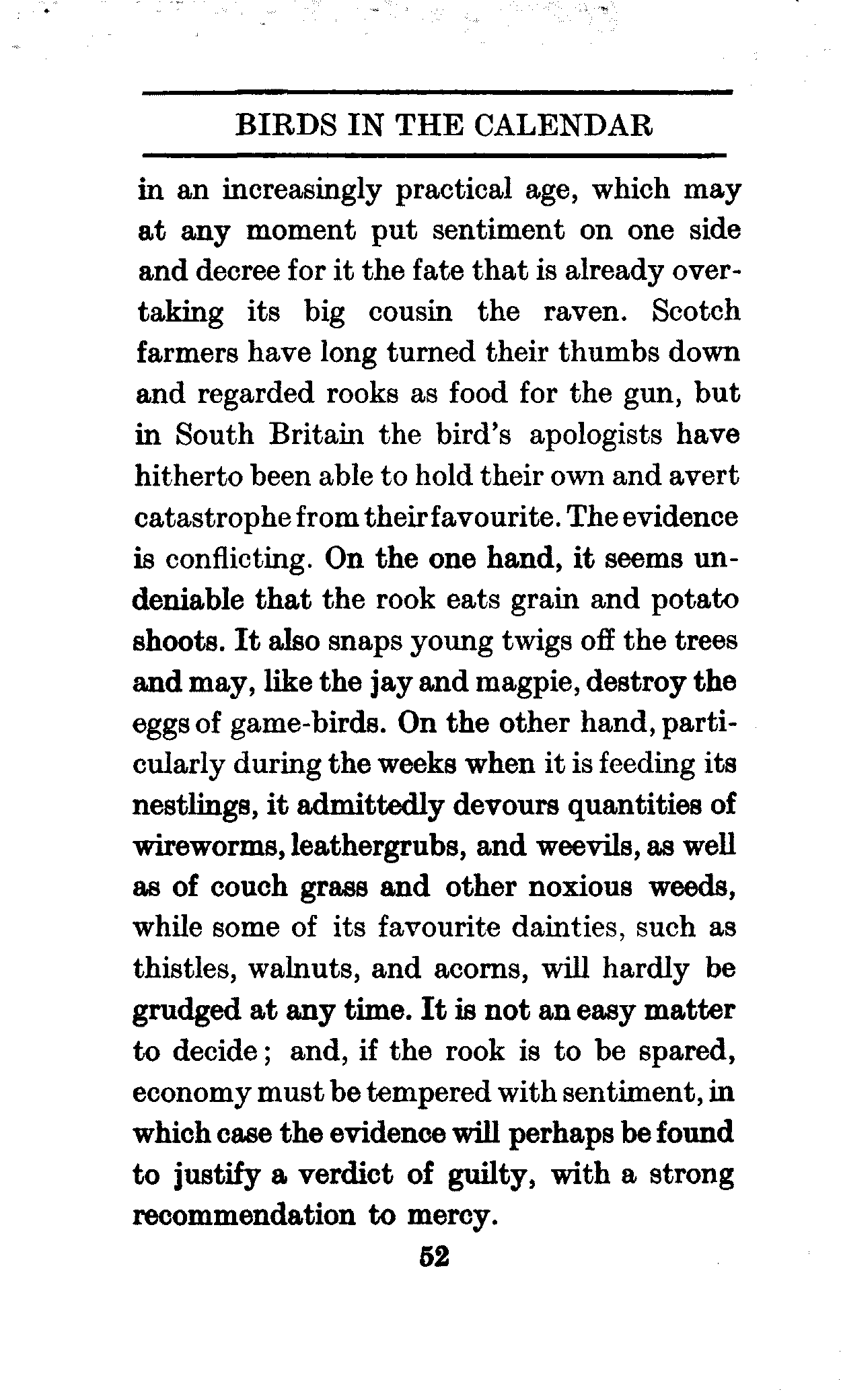 BIRDS IN THE CALENDAR

in an increasingly practical age, which may at any moment put sentiment on one side and decree for it the fate that is already overtaking its big cousin the raven. Scotch farmers have long turned their thumbs down and regarded rooks as food for the gun, but in South Britain the bird's apologists have hitherto been able to hold their own and avert catastrophe from their favourite. The evidence is conflicting. On the one hand, it seems undeniable that the rook eats grain and potato shoots. It also snaps young twigs off the trees and may, like the jay and magpie, destroy the eggs of game-birds. On the other hand, particularly during the weeks when it is feeding its nestlings, it admittedly devours quantities of wireworms, leathergrubs, and weevils, as well as of couch grass and other noxious weeds, while some of its favourite dainties, such as thistles, walnuts, and acorns, will hardly be grudged at any time. It is not an easy matter to decide; and, if the rook is to be spared, economy must be tempered with sentiment, in which case the evidence will perhaps be found to justify a verdict of guilty, with a strong recommendation to mercy.

52